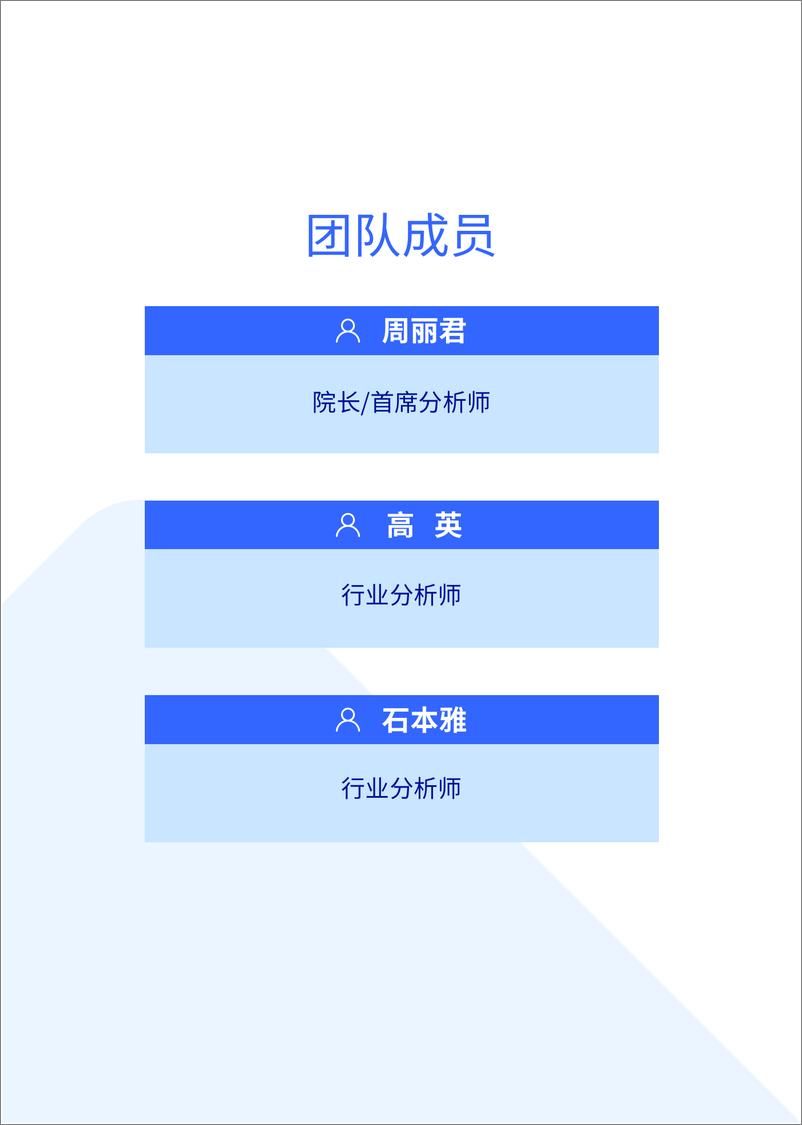 团队成员

周丽君

院长/首席分析师

高 英

行业分析师

石本雅

行业分析师